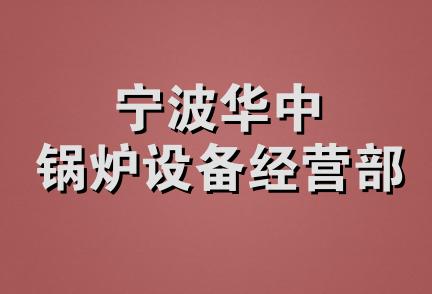 宁波华中
锅炉设备经营部